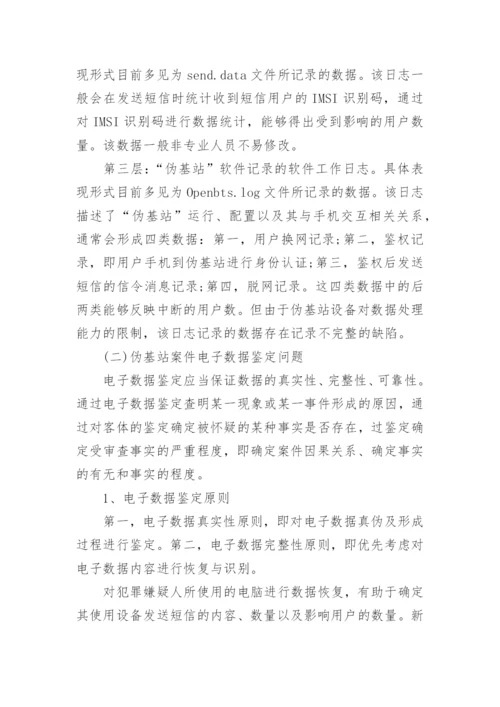 现形式目前多见为 send.data 文件所记录的数据。该日志一般会在发送短信时统计收到短信用户的 IMSI 识别码，通过对 IMSI 识别码进行数据统计，能够得出受到影响的用户数量。该数据一般非专业人员不易修改。

第三层：“伪基站”软件记录的软件工作日志。具体表现形式目前多见为 Openbts.log 文件所记录的数据。该日志描述了“伪基站”运行、配置以及其与手机交互相关关系，通常会形成四类数据：第一，用户换网记录；第二，鉴权记录，即用户手机到伪基站进行身份认证；第三，鉴权后发送短信的信令消息记录；第四，脱网记录。这四类数据中的后两类能够反映中断的用户数。但由于伪基站设备对数据处理能力的限制，该日志记录的数据存在记录不完整的缺陷。

(二)伪基站案件电子数据鉴定问题

电子数据鉴定应当保证数据的真实性、完整性、可靠性。通过电子数据鉴定查明某一现象或某一事件形成的原因，通过对客体的鉴定确定被怀疑的某种事实是否存在，过鉴定确定受审查事实的严重程度，即确定案件因果关系、确定事实的有无和事实的程度。

1、电子数据鉴定原则

第一，电子数据真实性原则，即对电子数据真伪及形成过程进行鉴定。第二，电子数据完整性原则，即优先考虑对电子数据内容进行恢复与识别。

对犯罪嫌疑人所使用的电脑进行数据恢复，有助于确定其使用设备发送短信的内容、数量以及影响用户的数量。新